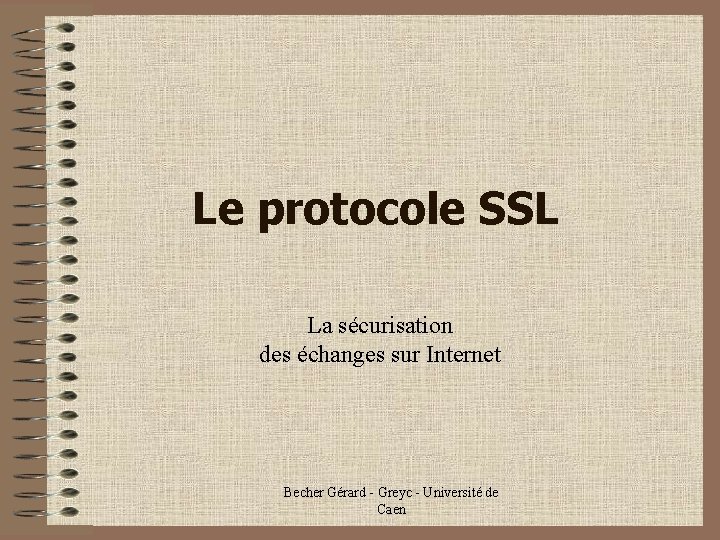 Le protocole SSL

La sécurisation
des échanges sur Internet

Becher Gérard - Greyc - Université de Caen